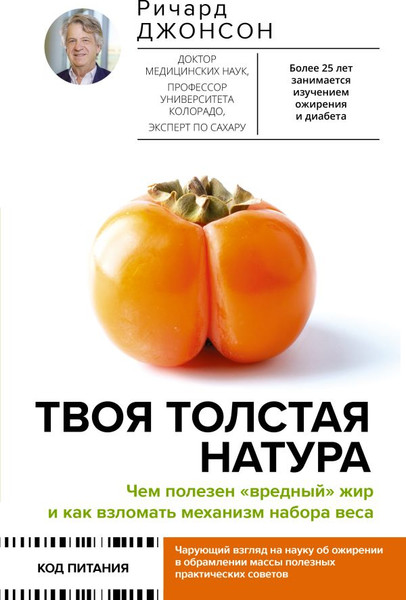 Ричард
ДЖОНСОН

ДОКТОР МЕДИЦИНСКИХ НАУК, ПРОФЕССОР УНИВЕРСИТЕТА КОЛОРАДО, ЭКСПЕРТ ПО САХАРУ

Более 25 лет занимается изучением ожирения и диабета

ТВОЯ ТОЛСТАЯ НАТУРА

Чем полезен «вредный» жир и как взломать механизм набора веса

КОД ПИТАНИЯ

Чарующий взгляд на науку об ожирении в обрамлении массы полезных практических советов